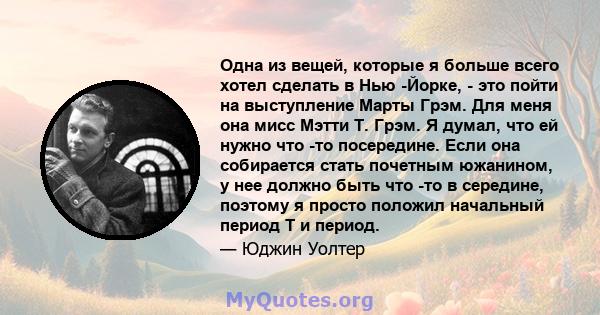 Одна из вещей, которые я больше всего хотел сделать в Нью -Йорке, - это пойти на выступление Марты Грэм. Для меня она мисс Мэтти Т. Грэм. Я думал, что ей нужно что -то посередине. Если она собирается стать почетным южанином, у нее должно быть что -то в середине, поэтому я просто положил начальный период Т и период.

— Юджин Уолтер

MyQuotes.org